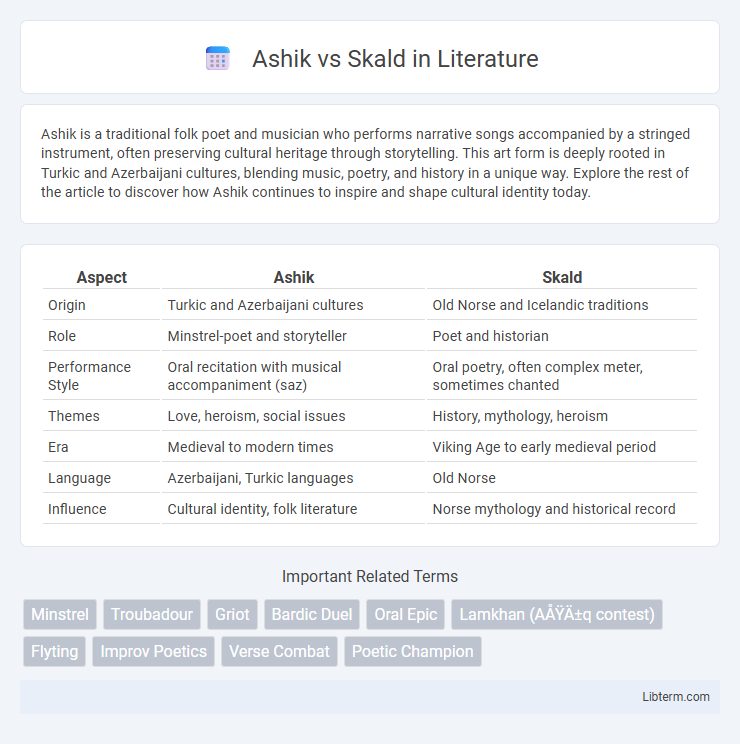 Ashik vs Skald in Literature

Ashik is a traditional folk poet and musician who performs narrative songs accompanied by a stringed instrument, often preserving cultural heritage through storytelling. This art form is deeply rooted in Turkic and Azerbaijani cultures, blending music, poetry, and history in a unique way. Explore the rest of the article to discover how Ashik continues to inspire and shape cultural identity today.

| Aspect | Ashik | Skald |
|---|---|---|
| Origin | Turkic and Azerbaijani cultures | Old Norse and Icelandic traditions |
| Role | Minstrel-poet and storyteller | Poet and historian |
| Performance Style | Oral recitation with musical accompaniment (saz) | Oral poetry, often complex meter, sometimes chanted |
| Themes | Love, heroism, social issues | History, mythology, heroism |
| Era | Medieval to modern times | Viking Age to early medieval period |
| Language | Azerbaijani, Turkic languages | Old Norse |
| Influence | Cultural identity, folk literature | Norse mythology and historical record |

Important Related Terms

Minstrel
Troubadour
Griot
Bardic Duel
Oral Epic
Lamkhan (AÅŸÄ±q contest)
Flyting
Improv Poetics
Verse Combat
Poetic Champion

Libterm.com